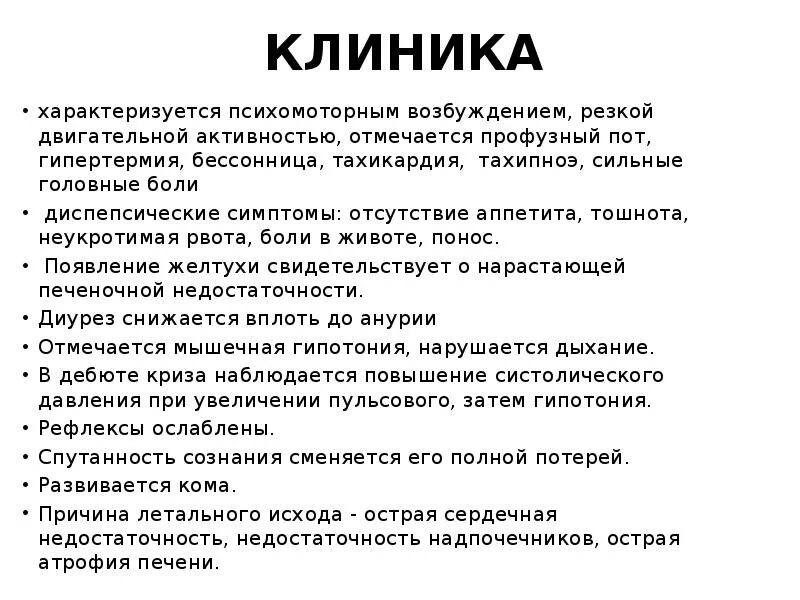 КЛИНИКА

• характеризуется психомоторным возбуждением, резкой двигательной активностью, отмечается профузный пот, гипертермия, бессонница, тахикардия, тахипноэ, сильные головные боли

• диспепсические симптомы: отсутствие аппетита, тошнота, неукротимая рвота, боли в животе, понос.

• Появление желтухи свидетельствует о нарастающей печеночной недостаточности.

• Диурез снижается вплоть до анурии

• Отмечается мышечная гипотония, нарушается дыхание.

• В дебюте криза наблюдается повышение систолического давления при увеличении пульсового, затем гипотония.

• Рефлексы ослаблены.

• Спутанность сознания сменяется его полной потерей.

• Развивается кома.

• Причина летального исхода - острая сердечная недостаточность, недостаточность надпочечников, острая атрофия печени.